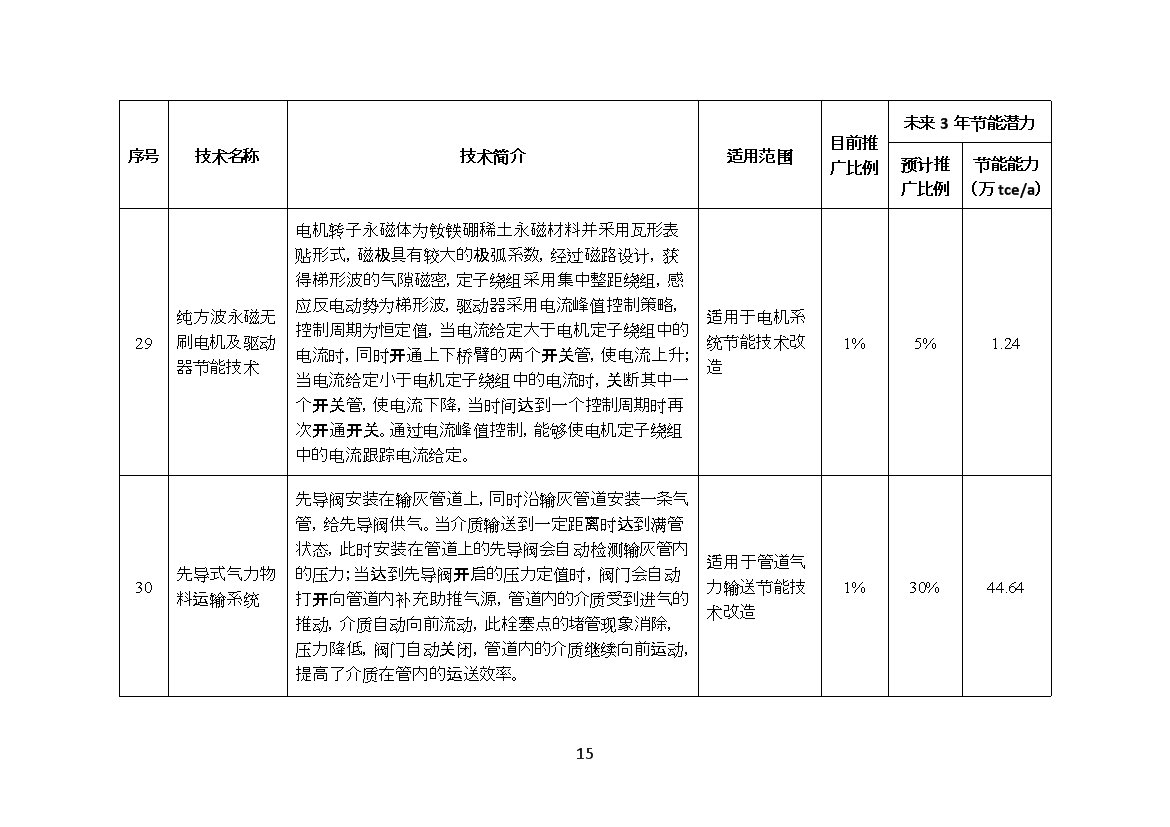 | 序号 | 技术名称 | 技术简介 | 适用范围 | 目前推广比例 | 未来 3 年节能潜力 预计推广比例 | 未来 3 年节能潜力 节能能力（万 tce/a） |
|---|---|---|---|---|---|---|
| 29 | 纯方波永磁无刷电机及驱动器节能技术 | 电机转子永磁体为钕铁硼稀土永磁材料并采用瓦形表贴形式，磁极具有较大的极弧系数，经过磁路设计，获得梯形波的气隙磁密，定子绕组采用集中整距绕组，感应反电动势为梯形波，驱动器采用电流峰值控制策略，控制周期为恒定值，当电流给定大于电机定子绕组中的电流时，同时开通上下桥臂的两个开关管，使电流上升；当电流给定小于电机定子绕组中的电流时，关断其中一个开关管，使电流下降，当时间达到一个控制周期时再次开通开关。通过电流峰值控制，能够使电机定子绕组中的电流跟踪电流给定。 | 适用于电机系统节能技术改造 | 1% | 5% | 1.24 |
| 30 | 先导式气力物料运输系统 | 先导阀安装在输灰管道上，同时沿输灰管道安装一条气管，给先导阀供气。当介质输送到一定距离时达到满管状态，此时安装在管道上的先导阀会自动检测输灰管内的压力；当达到先导阀开启的压力定值时，阀门会自动打开向管道内补充助推气源，管道内的介质受到进气的推动，介质自动向前流动，此栓塞点的堵管现象消除，压力降低，阀门自动关闭，管道内的介质继续向前运动，提高了介质在管内的运送效率。 | 适用于管道气力输送节能技术改造 | 1% | 30% | 44.64 |

15